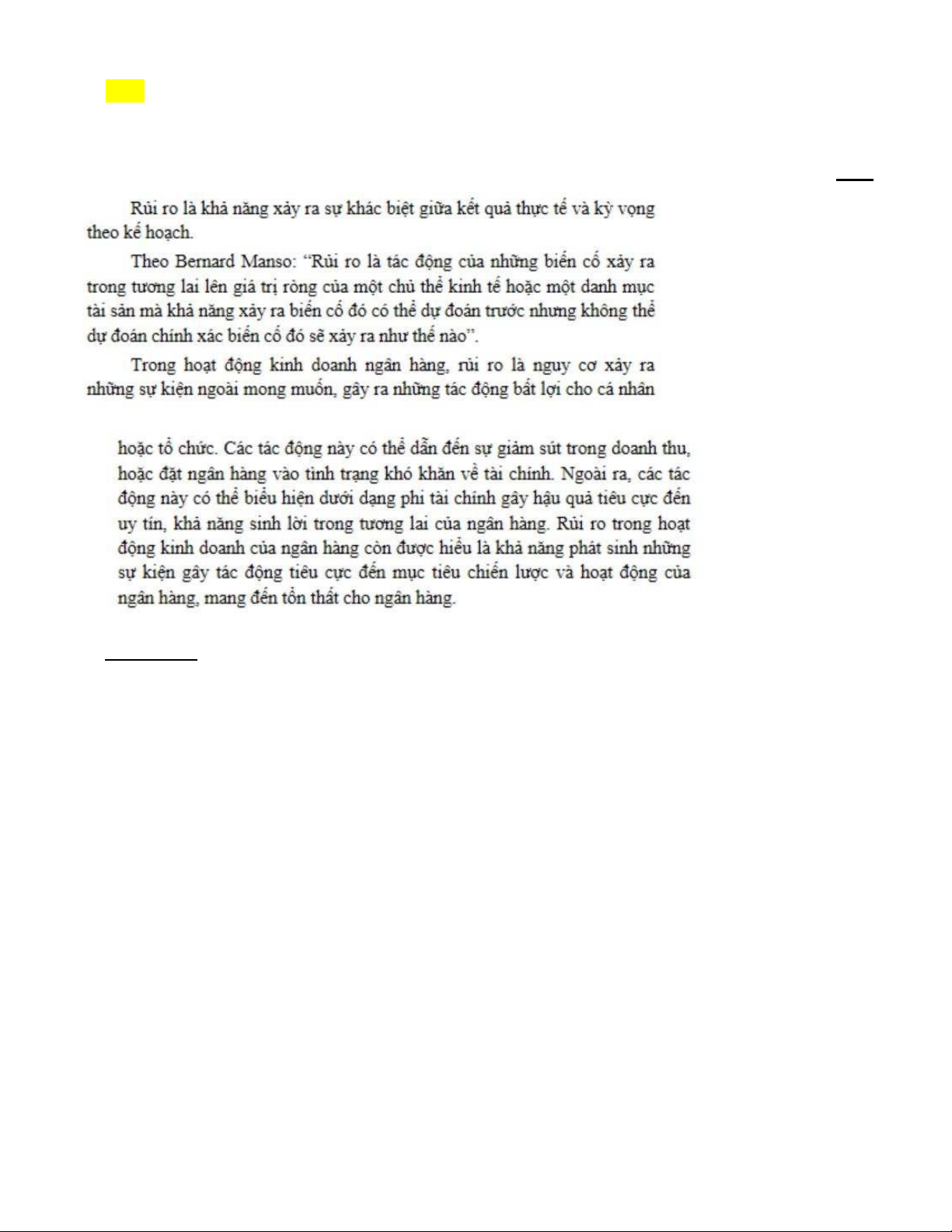 Rủi ro là khả năng xảy ra sự khác biệt giữa kết quả thực tế và kỳ vọng theo kế hoạch.

Theo Bernard Manso: "Rủi ro là tác động của những biến cố xảy ra trong tương lai lên giá trị ròng của một chủ thể kinh tế hoặc một danh mục tài sản mà khả năng xảy ra biến cố đó có thể dự đoán trước nhưng không thể dự đoán chính xác biến cố đó sẽ xảy ra như thế nào".

Trong hoạt động kinh doanh ngân hàng, rủi ro là nguy cơ xảy ra những sự kiện ngoài mong muốn, gây ra những tác động bất lợi cho cá nhân

hoặc tổ chức. Các tác động này có thể dẫn đến sự giảm sút trong doanh thu, hoặc đặt ngân hàng vào tình trạng khó khăn về tài chính. Ngoài ra, các tác động này có thể biểu hiện dưới dạng phi tài chính gây hậu quả tiêu cực đến uy tín, khả năng sinh lời trong tương lai của ngân hàng. Rủi ro trong hoạt động kinh doanh của ngân hàng còn được hiểu là khả năng phát sinh những sự kiện gây tác động tiêu cực đến mục tiêu chiến lược và hoạt động của ngân hàng, mang đến tổn thất cho ngân hàng.